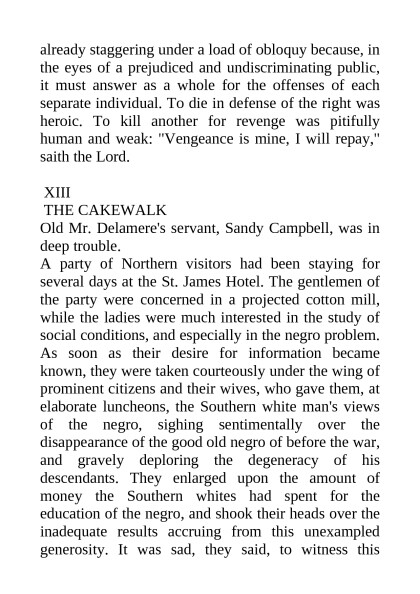 already staggering under a load of obloquy because, in the eyes of a prejudiced and undiscriminating public, it must answer as a whole for the offenses of each separate individual. To die in defense of the right was heroic. To kill another for revenge was pitifully human and weak: "Vengeance is mine, I will repay," saith the Lord.

XIII
THE CAKEWALK
Old Mr. Delamere's servant, Sandy Campbell, was in deep trouble.

A party of Northern visitors had been staying for several days at the St. James Hotel. The gentlemen of the party were concerned in a projected cotton mill, while the ladies were much interested in the study of social conditions, and especially in the negro problem. As soon as their desire for information became known, they were taken courteously under the wing of prominent citizens and their wives, who gave them, at elaborate luncheons, the Southern white man's views of the negro, sighing sentimentally over the disappearance of the good old negro of before the war, and gravely deploring the degeneracy of his descendants. They enlarged upon the amount of money the Southern whites had spent for the education of the negro, and shook their heads over the inadequate results accruing from this unexampled generosity. It was sad, they said, to witness this